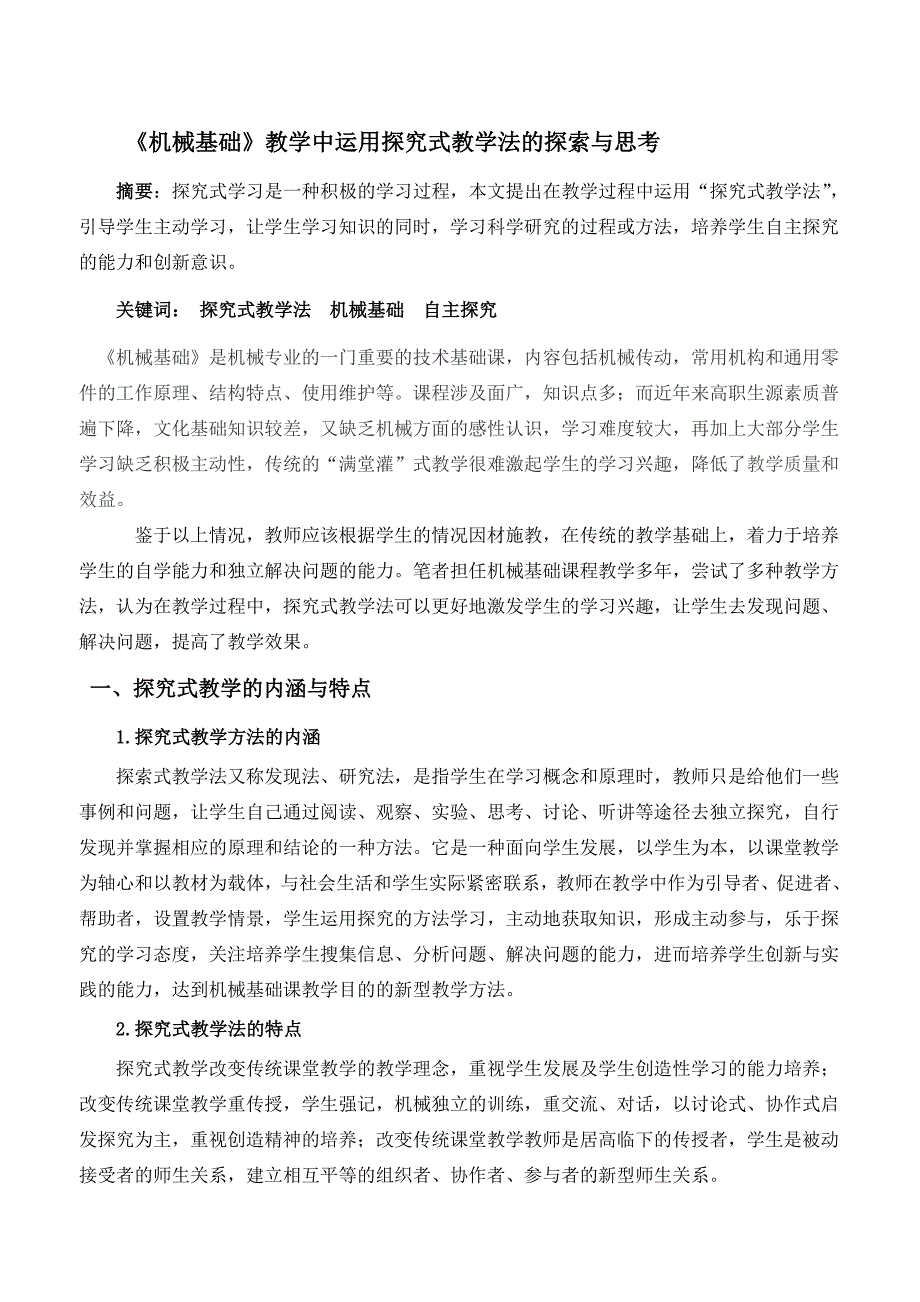 《机械基础》教学中运用探究式教学法的探索与思考

摘要：探究式学习是一种积极的学习过程，本文提出在教学过程中运用“探究式教学法”，引导学生主动学习，让学生学习知识的同时，学习科学研究的过程或方法，培养学生自主探究的能力和创新意识。

关键词： 探究式教学法 机械基础 自主探究

《机械基础》是机械专业的一门重要的技术基础课，内容包括机械传动，常用机构和通用零件的工作原理、结构特点、使用维护等。课程涉及面广，知识点多；而近年来高职生源素质普遍下降，文化基础知识较差，又缺乏机械方面的感性认识，学习难度较大，再加上大部分学生学习缺乏积极主动性，传统的“满堂灌”式教学很难激起学生的学习兴趣，降低了教学质量和效益。

鉴于以上情况，教师应该根据学生的情况因材施教，在传统的教学基础上，着力于培养学生的自学能力和独立解决问题的能力。笔者担任机械基础课程教学多年，尝试了多种教学方法，认为在教学过程中，探究式教学法可以更好地激发学生的学习兴趣，让学生去发现问题、解决问题，提高了教学效果。

一、探究式教学的内涵与特点

1.探究式教学方法的内涵

探索式教学法又称发现法、研究法，是指学生在学习概念和原理时，教师只是给他们一些事例和问题，让学生自己通过阅读、观察、实验、思考、讨论、听讲等途径去独立探究，自行发现并掌握相应的原理和结论的一种方法。它是一种面向学生发展，以学生为本，以课堂教学为轴心和以教材为载体，与社会生活和学生实际紧密联系，教师在教学中作为引导者、促进者、帮助者，设置教学情景，学生运用探究的方法学习，主动地获取知识，形成主动参与，乐于探究的学习态度，关注培养学生搜集信息、分析问题、解决问题的能力，进而培养学生创新与实践的能力，达到机械基础课教学目的的新型教学方法。

2.探究式教学法的特点

探究式教学改变传统课堂教学的教学理念，重视学生发展及学生创造性学习的能力培养；改变传统课堂教学重传授，学生强记，机械独立的训练，重交流、对话，以讨论式、协作式启发探究为主，重视创造精神的培养；改变传统课堂教学教师是居高临下的传授者，学生是被动接受者的师生关系，建立相互平等的组织者、协作者、参与者的新型师生关系。